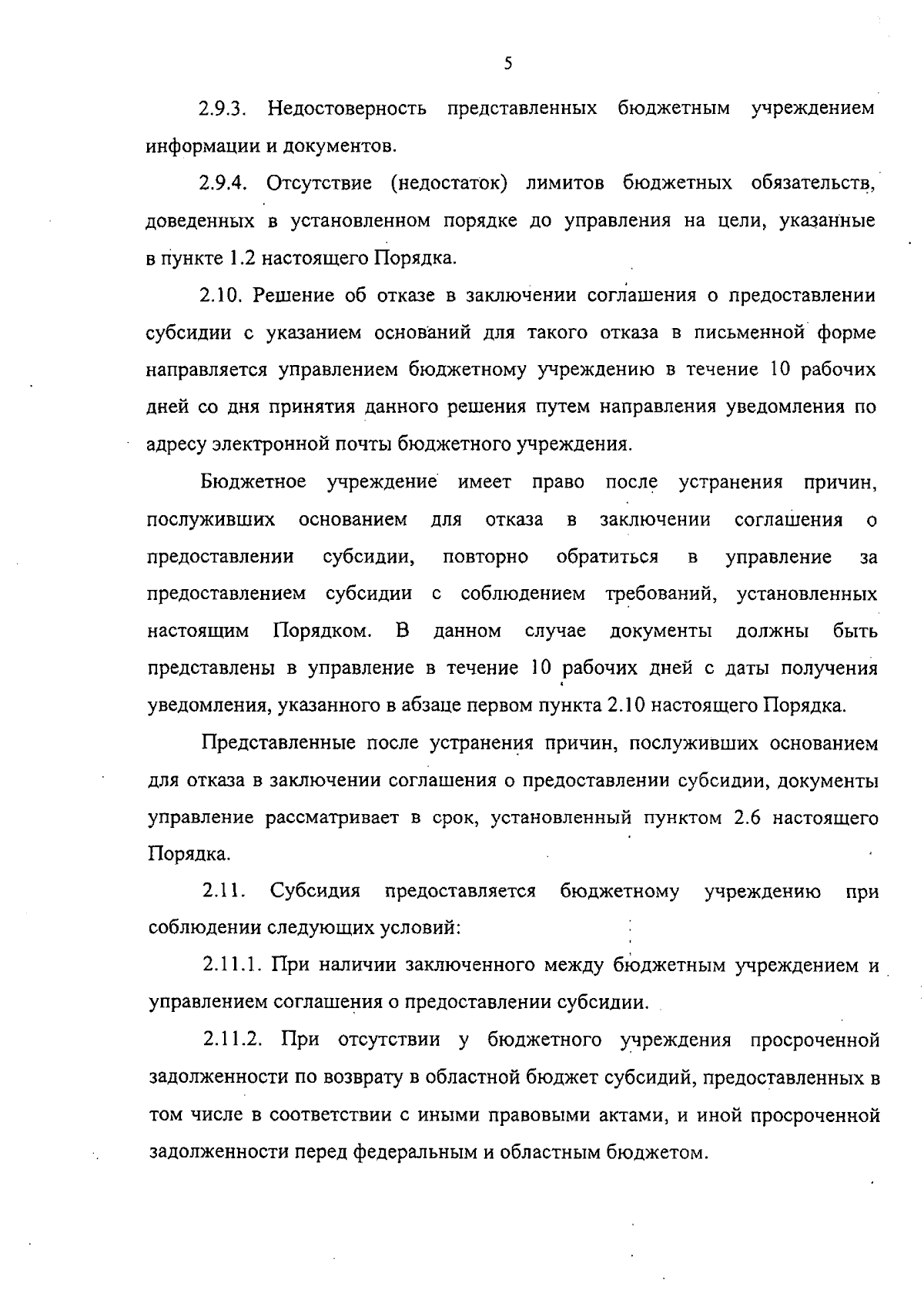 5

2.9.3. Недостоверность представленных бюджетным учреждением информации и документов.

2.9.4. Отсутствие (недостаток) лимитов бюджетных обязательств, доведенных в установленном порядке до управления на цели, указанные в пункте 1.2 настоящего Порядка.

2.10. Решение об отказе в заключении соглашения о предоставлении субсидии с указанием оснований для такого отказа в письменной форме направляется управлением бюджетному учреждению в течение 10 рабочих дней со дня принятия данного решения путем направления уведомления по адресу электронной почты бюджетного учреждения.

Бюджетное учреждение имеет право после устранения причин, послуживших основанием для отказа в заключении соглашения о предоставлении субсидии, повторно обратиться в управление за предоставлением субсидии с соблюдением требований, установленных настоящим Порядком. В данном случае документы должны быть представлены в управление в течение 10 рабочих дней с даты получения уведомления, указанного в абзаце первом пункта 2.10 настоящего Порядка.

Представленные после устранения причин, послуживших основанием для отказа в заключении соглашения о предоставлении субсидии, документы управление рассматривает в срок, установленный пунктом 2.6 настоящего Порядка.

2.11. Субсидия предоставляется бюджетному учреждению при соблюдении следующих условий:

2.11.1. При наличии заключенного между бюджетным учреждением и управлением соглашения о предоставлении субсидии.

2.11.2. При отсутствии у бюджетного учреждения просроченной задолженности по возврату в областной бюджет субсидий, предоставленных в том числе в соответствии с иными правовыми актами, и иной просроченной задолженности перед федеральным и областным бюджетом.